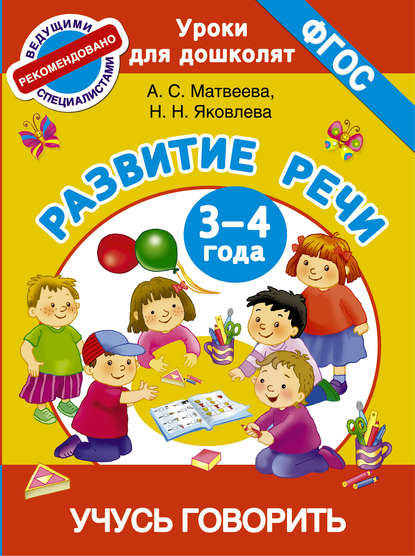 ВЕДУЩИМИ
РЕКОМЕНДОВАНО
СПЕЦИАЛИСТАМИ

Уроки для дошколят

ФГОС

А. С. Матвеева,
Н. Н. Яковлева

РАЗВИТИЕ РЕЧИ

3–4 года

УЧУСЬ ГОВОРИТЬ